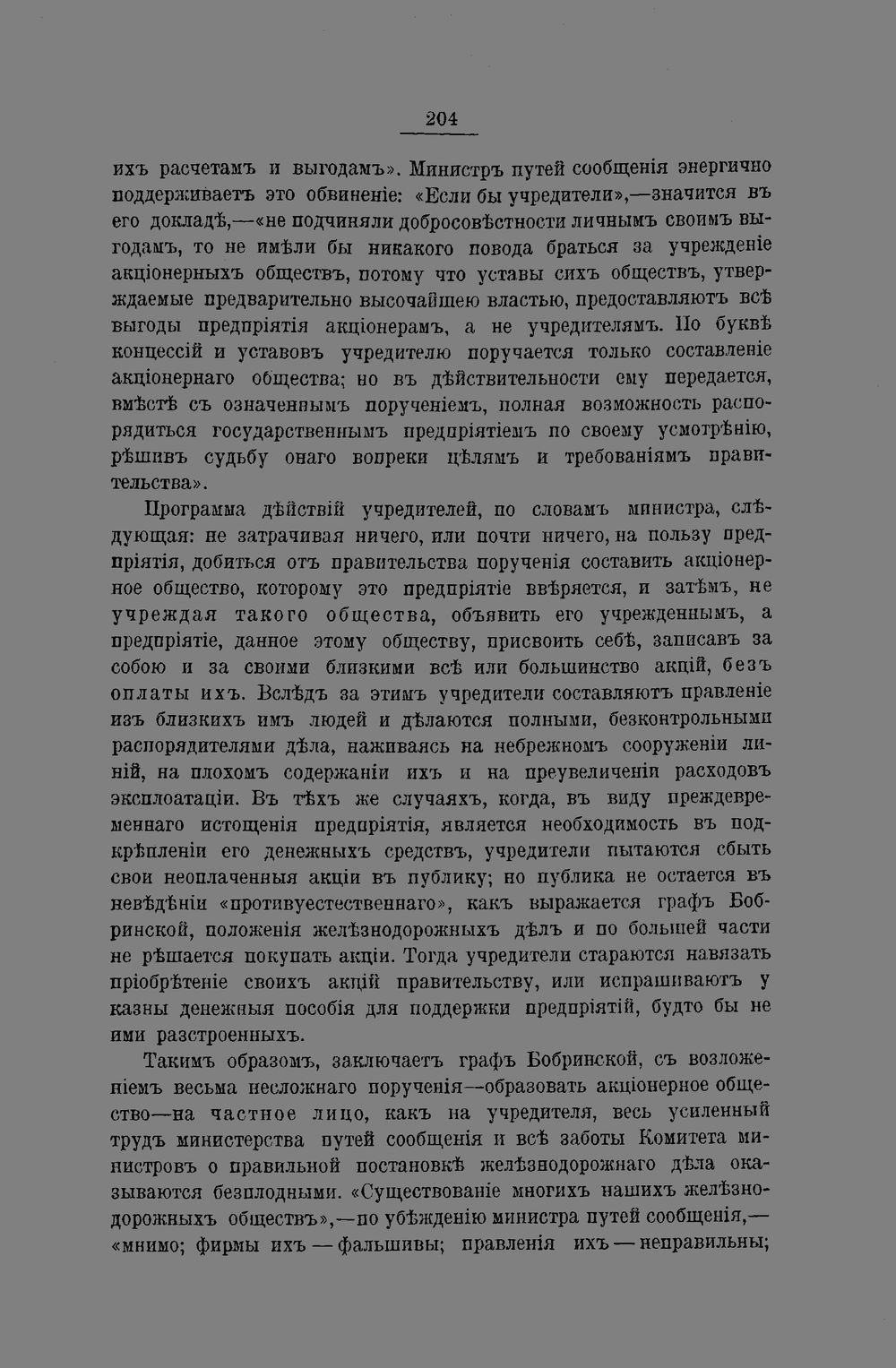 204

ихъ расчетамъ и выгодамъ». Министръ путей сообщенія энергично поддерживаетъ это обвиненіе: «Если бы учредители»,—значится въ его докладѣ,—«не подчиняли добросовѣстности личнымъ своимъ выгодамъ, то не имѣли бы никакого повода браться за учрежденіе акціонерныхъ обществъ, потому что уставы сихъ обществъ, утверждаемые предварительно высочайшею властью, предоставляютъ всѣ выгоды предпріятія акціонерамъ, а не учредителямъ. По буквѣ концессій и уставовъ учредителю поручается только составленіе акціонернаго общества; но въ дѣйствительности ему передается, вмѣстѣ съ означеннымъ порученіемъ, полная возможность распорядиться государственнымъ предпріятіемъ по своему усмотрѣнію, рѣшивъ судьбу онаго вопреки цѣлямъ и требованіямъ правительства».

Программа дѣйствій учредителей, по словамъ министра, слѣдующая: не затрачивая ничего, или почти ничего, на пользу предпріятія, добиться отъ правительства порученія составить акціонерное общество, которому это предпріятіе ввѣряется, и затѣмъ, не учреждая такого общества, объявить его учрежденнымъ, а предпріятіе, данное этому обществу, присвоить себѣ, записавъ за собою и за своими близкими всѣ или большинство акцій, безъ оплаты ихъ. Вслѣдъ за этимъ учредители составляютъ правленіе изъ близкихъ имъ людей и дѣлаются полными, безконтрольными распорядителями дѣла, наживаясь на небрежномъ сооруженіи линій, на плохомъ содержаніи ихъ и на преувеличеніи расходовъ эксплоатаціи. Въ тѣхъ же случаяхъ, когда, въ виду преждевременнаго истощенія предпріятія, является необходимость въ подкрѣпленіи его денежныхъ средствъ, учредители пытаются сбыть свои неоплаченныя акціи въ публику; но публика не остается въ невѣдѣніи «противуестественнаго», какъ выражается графъ Бобринской, положенія желѣзнодорожныхъ дѣлъ и по большей части не рѣшается покупать акціи. Тогда учредители стараются навязать пріобрѣтеніе своихъ акцій правительству, или испрашиваютъ у казны денежныя пособія для поддержки предпріятій, будто бы не ими разстроенныхъ.

Такимъ образомъ, заключаетъ графъ Бобринской, съ возложеніемъ весьма несложнаго порученія—образовать акціонерное общество—на частное лицо, какъ на учредителя, весь усиленный трудъ министерства путей сообщенія и всѣ заботы Комитета министровъ о правильной постановкѣ желѣзнодорожнаго дѣла оказываются безплодными. «Существованіе многихъ нашихъ желѣзнодорожныхъ обществъ»,—по убѣжденію министра путей сообщенія,—«мнимо; фирмы ихъ — фальшивы; правленія ихъ — неправильны;